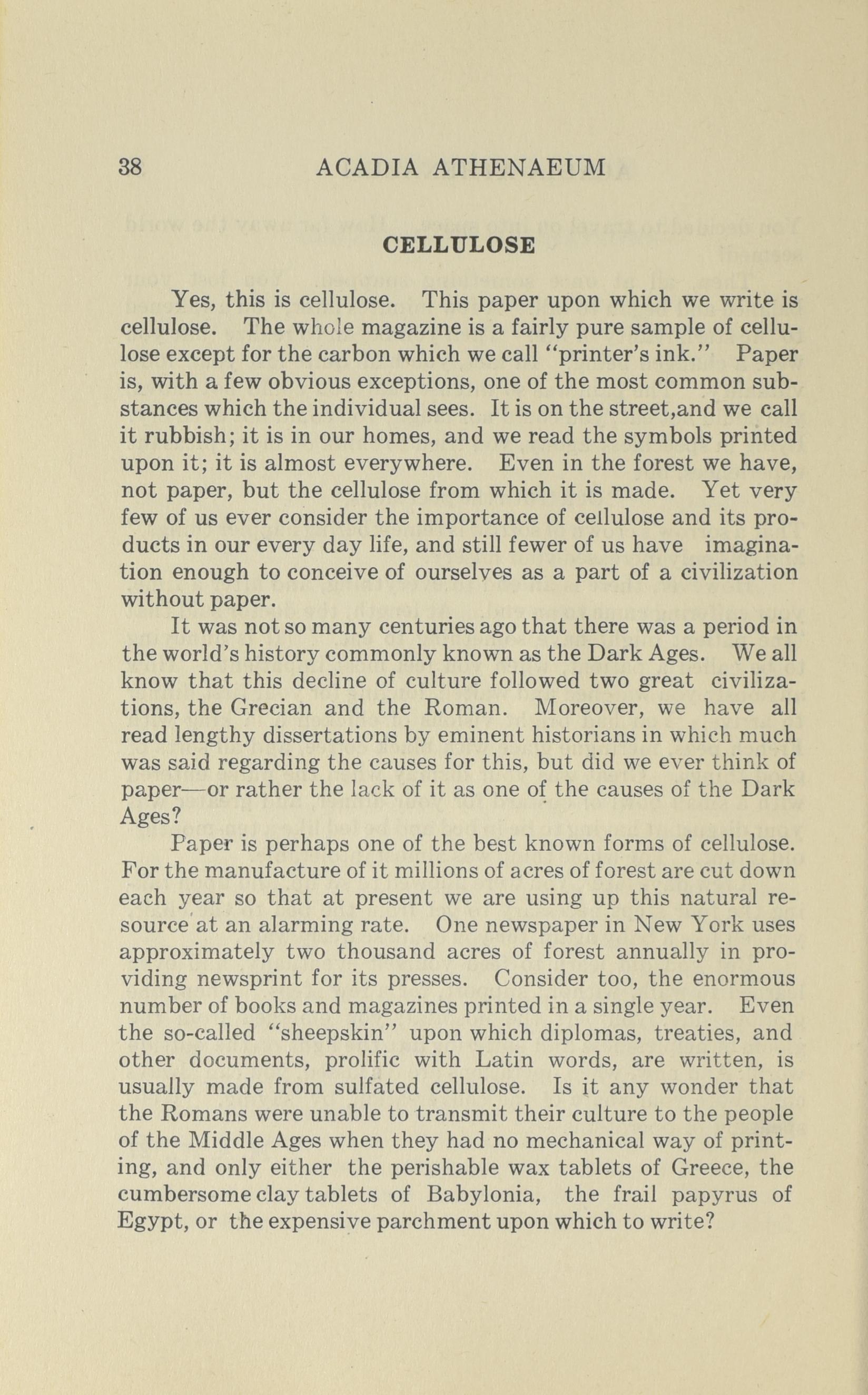 38 ACADIA ATHENAEUM

CELLULOSE

Yes, this is cellulose. This paper upon which we write is cellulose. The whole magazine is a fairly pure sample of cellulose except for the carbon which we call "printer's ink." Paper is, with a few obvious exceptions, one of the most common substances which the individual sees. It is on the street,and we call it rubbish; it is in our homes, and we read the symbols printed upon it; it is almost everywhere. Even in the forest we have, not paper, but the cellulose from which it is made. Yet very few of us ever consider the importance of cellulose and its products in our every day life, and still fewer of us have imagination enough to conceive of ourselves as a part of a civilization without paper.

It was not so many centuries ago that there was a period in the world's history commonly known as the Dark Ages. We all know that this decline of culture followed two great civilizations, the Grecian and the Roman. Moreover, we have all read lengthy dissertations by eminent historians in which much was said regarding the causes for this, but did we ever think of paper—or rather the lack of it as one of the causes of the Dark Ages?

Paper is perhaps one of the best known forms of cellulose. For the manufacture of it millions of acres of forest are cut down each year so that at present we are using up this natural resource at an alarming rate. One newspaper in New York uses approximately two thousand acres of forest annually in providing newsprint for its presses. Consider too, the enormous number of books and magazines printed in a single year. Even the so-called "sheepskin" upon which diplomas, treaties, and other documents, prolific with Latin words, are written, is usually made from sulfated cellulose. Is it any wonder that the Romans were unable to transmit their culture to the people of the Middle Ages when they had no mechanical way of printing, and only either the perishable wax tablets of Greece, the cumbersome clay tablets of Babylonia, the frail papyrus of Egypt, or the expensive parchment upon which to write?